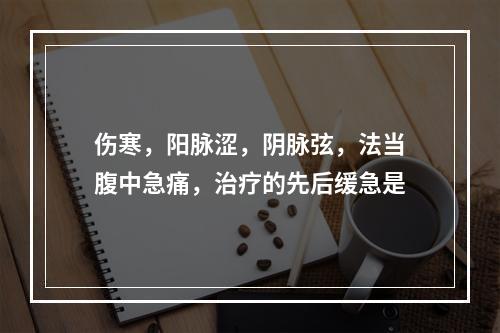 伤寒，阳脉涩，阴脉弦，法当腹中急痛，治疗的先后缓急是